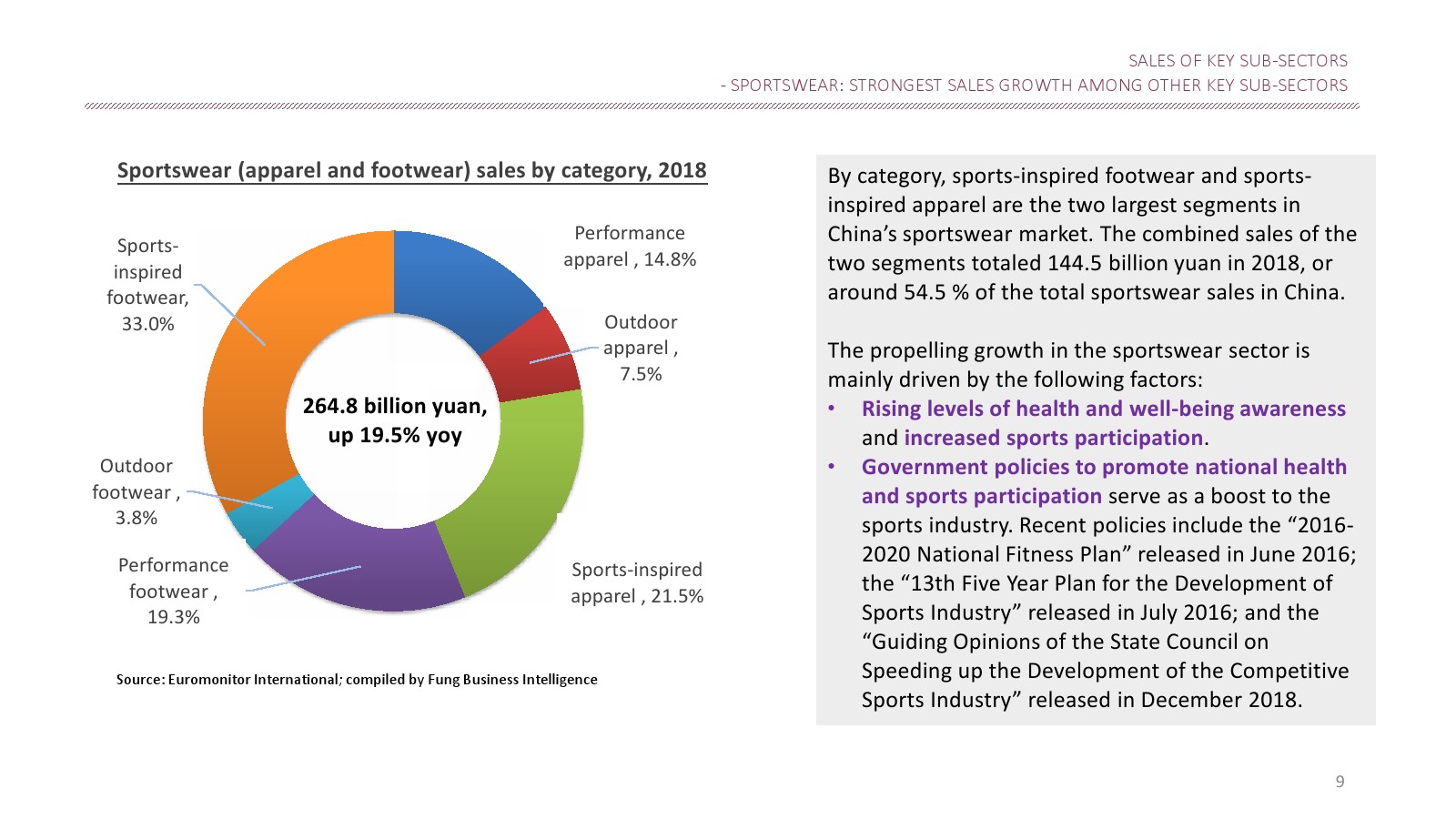 SALES OF KEY SUB-SECTORS
- SPORTSWEAR: STRONGEST SALES GROWTH AMONG OTHER KEY SUB-SECTORS

Sportswear (apparel and footwear) sales by category, 2018

Sports-inspired footwear, 33.0%

Performance apparel , 14.8%

Outdoor apparel , 7.5%

264.8 billion yuan, up 19.5% yoy

Outdoor footwear , 3.8%

Performance footwear , 19.3%

Sports-inspired apparel , 21.5%

Source: Euromonitor International; compiled by Fung Business Intelligence

By category, sports-inspired footwear and sports-inspired apparel are the two largest segments in China's sportswear market. The combined sales of the two segments totaled 144.5 billion yuan in 2018, or around 54.5 % of the total sportswear sales in China.

The propelling growth in the sportswear sector is mainly driven by the following factors:
• Rising levels of health and well-being awareness and increased sports participation.
• Government policies to promote national health and sports participation serve as a boost to the sports industry. Recent policies include the "2016-2020 National Fitness Plan" released in June 2016; the "13th Five Year Plan for the Development of Sports Industry" released in July 2016; and the "Guiding Opinions of the State Council on Speeding up the Development of the Competitive Sports Industry" released in December 2018.

9